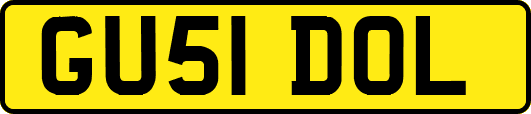 GU51 DOL